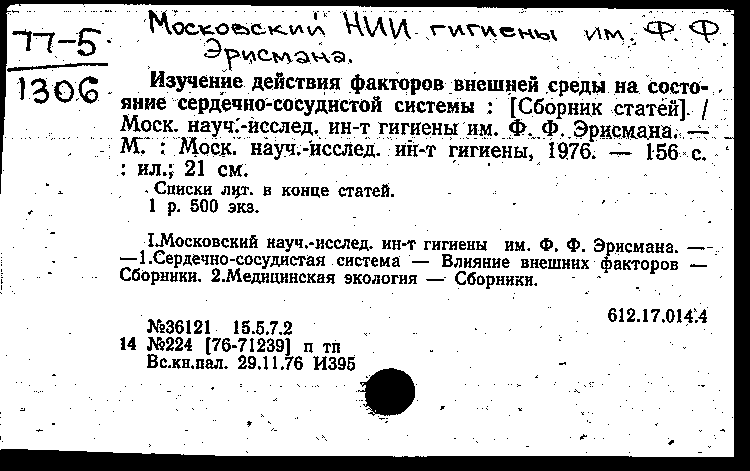 77-5
1306

Московский НИИ гигиены им. Ф. Ф. Эрисмана.

Изучение действия факторов внешней среды на состояние сердечно-сосудистой системы : [Сборник статей] / Моск. науч.-исслед. ин-т гигиены им. Ф. Ф. Эрисмана. — М. : Моск. науч.-исслед. ин-т гигиены, 1976. — 156 с. : ил.; 21 см.

Списки лит. в конце статей.
1 р. 500 экз.

I.Московский науч.-исслед. ин-т гигиены им. Ф. Ф. Эрисмана. — —1.Сердечно-сосудистая система — Влияние внешних факторов — Сборники. 2.Медицинская экология — Сборники.

612.17.014.4

№36121 15.5.7.2
14 №224 [76-71239] п тп
Вс.кн.пал. 29.11.76 И395